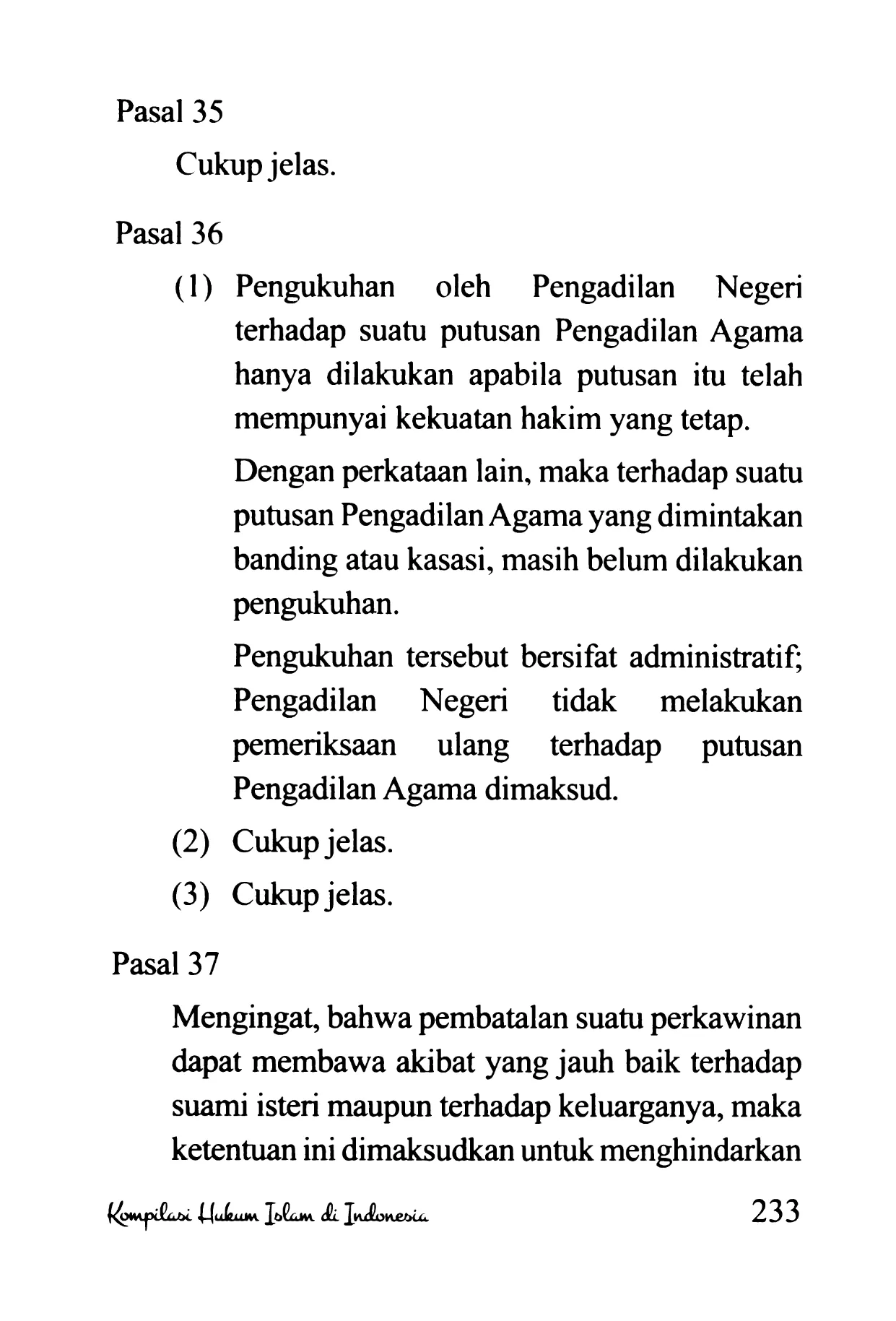 Pasal 35

Cukup jelas.

Pasal 36

(1) Pengukuhan oleh Pengadilan Negeri terhadap suatu putusan Pengadilan Agama hanya dilakukan apabila putusan itu telah mempunyai kekuatan hakim yang tetap.

Dengan perkataan lain, maka terhadap suatu putusan Pengadilan Agama yang dimintakan banding atau kasasi, masih belum dilakukan pengukuhan.

Pengukuhan tersebut bersifat administratif; Pengadilan Negeri tidak melakukan pemeriksaan ulang terhadap putusan Pengadilan Agama dimaksud.

(2) Cukup jelas.

(3) Cukup jelas.

Pasal 37

Mengingat, bahwa pembatalan suatu perkawinan dapat membawa akibat yang jauh baik terhadap suami isteri maupun terhadap keluarganya, maka ketentuan ini dimaksudkan untuk menghindarkan

Kompilasi Hukum Islam di Indonesia 233